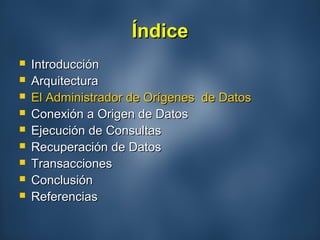 Índice

- Introducción
- Arquitectura
- El Administrador de Orígenes de Datos
- Conexión a Origen de Datos
- Ejecución de Consultas
- Recuperación de Datos
- Transacciones
- Conclusión
- Referencias